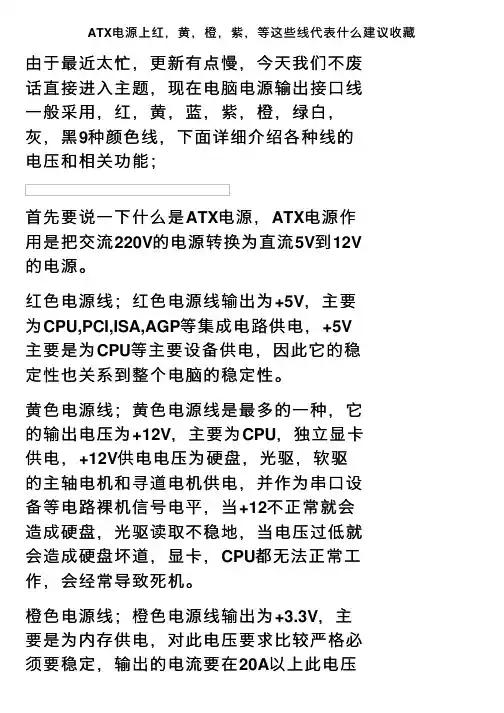 ATX电源上红，黄，橙，紫，等这些线代表什么建议收藏

由于最近太忙，更新有点慢，今天我们不废话直接进入主题，现在电脑电源输出接口线一般采用，红，黄，蓝，紫，橙，绿白，灰，黑9种颜色线，下面详细介绍各种线的电压和相关功能；

首先要说一下什么是ATX电源，ATX电源作用是把交流220V的电源转换为直流5V到12V的电源。

红色电源线；红色电源线输出为+5V，主要为CPU,PCI,ISA,AGP等集成电路供电，+5V主要是为CPU等主要设备供电，因此它的稳定性也关系到整个电脑的稳定性。

黄色电源线；黄色电源线是最多的一种，它的输出电压为+12V，主要为CPU，独立显卡供电，+12V供电电压为硬盘，光驱，软驱的主轴电机和寻道电机供电，并作为串口设备等电路裸机信号电平，当+12不正常就会造成硬盘，光驱读取不稳地，当电压过低就会造成硬盘坏道，显卡，CPU都无法正常工作，会经常导致死机。

橙色电源线；橙色电源线输出为+3.3V，主要是为内存供电，对此电压要求比较严格必须要稳定，输出的电流要在20A以上此电压